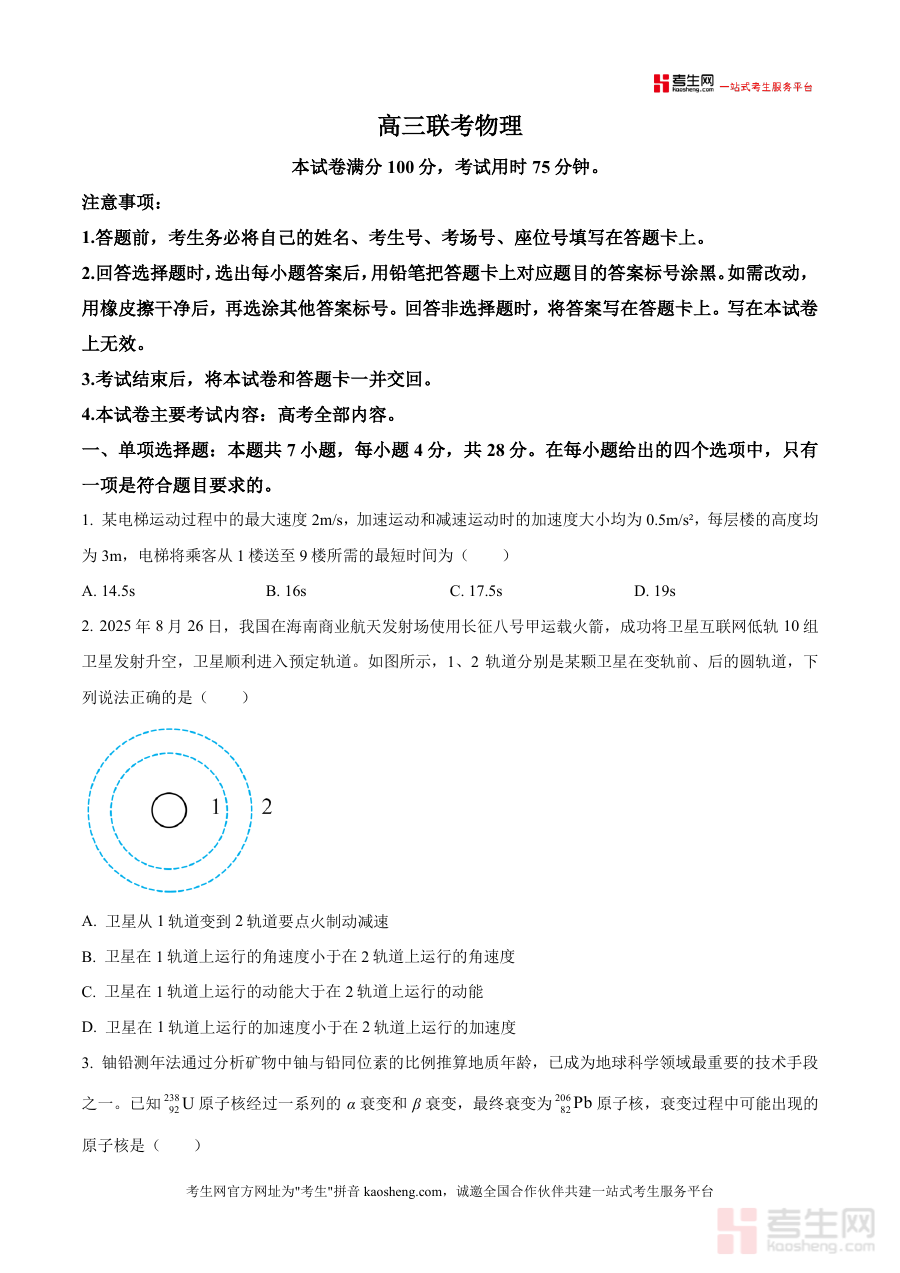 考生网 kaosheng.com 一站式考生服务平台

高三联考物理

本试卷满分 100 分，考试用时 75 分钟。

注意事项：

1.答题前，考生务必将自己的姓名、考生号、考场号、座位号填写在答题卡上。

2.回答选择题时，选出每小题答案后，用铅笔把答题卡上对应题目的答案标号涂黑。如需改动，用橡皮擦干净后，再选涂其他答案标号。回答非选择题时，将答案写在答题卡上。写在本试卷上无效。

3.考试结束后，将本试卷和答题卡一并交回。

4.本试卷主要考试内容：高考全部内容。

一、单项选择题：本题共 7 小题，每小题 4 分，共 28 分。在每小题给出的四个选项中，只有一项是符合题目要求的。

1. 某电梯运动过程中的最大速度 2m/s，加速运动和减速运动时的加速度大小均为 0.5m/s²，每层楼的高度均为 3m，电梯将乘客从 1 楼送至 9 楼所需的最短时间为（　　）

A. 14.5s　　B. 16s　　C. 17.5s　　D. 19s

2. 2025 年 8 月 26 日，我国在海南商业航天发射场使用长征八号甲运载火箭，成功将卫星互联网低轨 10 组卫星发射升空，卫星顺利进入预定轨道。如图所示，1、2 轨道分别是某颗卫星在变轨前、后的圆轨道，下列说法正确的是（　　）

1　2

A. 卫星从 1 轨道变到 2 轨道要点火制动减速

B. 卫星在 1 轨道上运行的角速度小于在 2 轨道上运行的角速度

C. 卫星在 1 轨道上运行的动能大于在 2 轨道上运行的动能

D. 卫星在 1 轨道上运行的加速度小于在 2 轨道上运行的加速度

3. 铀铅测年法通过分析矿物中铀与铅同位素的比例推算地质年龄，已成为地球科学领域最重要的技术手段之一。已知 $^{238}_{92}U$ 原子核经过一系列的 $\alpha$ 衰变和 $\beta$ 衰变，最终衰变为 $^{206}_{82}Pb$ 原子核，衰变过程中可能出现的原子核是（　　）

考生网官方网址为"考生"拼音 kaosheng.com，诚邀全国合作伙伴共建一站式考生服务平台

考生网 kaosheng.com